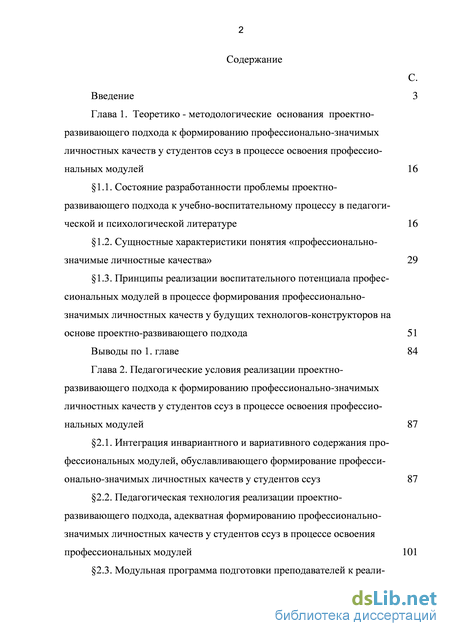 2

Содержание

С.

Введение 3

Глава 1. Теоретико - методологические основания проектно-развивающего подхода к формированию профессионально-значимых личностных качеств у студентов ссуз в процессе освоения профессиональных модулей 16

§1.1. Состояние разработанности проблемы проектно-развивающего подхода к учебно-воспитательному процессу в педагогической и психологической литературе 16

§1.2. Сущностные характеристики понятия «профессионально-значимые личностные качества» 29

§1.3. Принципы реализации воспитательного потенциала профессиональных модулей в процессе формирования профессионально-значимых личностных качеств у будущих технологов-конструкторов на основе проектно-развивающего подхода 51

Выводы по 1. главе 84

Глава 2. Педагогические условия реализации проектно-развивающего подхода к формированию профессионально-значимых личностных качеств у студентов ссуз в процессе освоения профессиональных модулей 87

§2.1. Интеграция инвариантного и вариативного содержания профессиональных модулей, обуславливающего формирование профессионально-значимых личностных качеств у студентов ссуз 87

§2.2. Педагогическая технология реализации проектно-развивающего подхода, адекватная формированию профессионально-значимых личностных качеств у студентов ссуз в процессе освоения профессиональных модулей 101

§2.3. Модульная программа подготовки преподавателей к реали-

dsLib.net
библиотека диссертаций